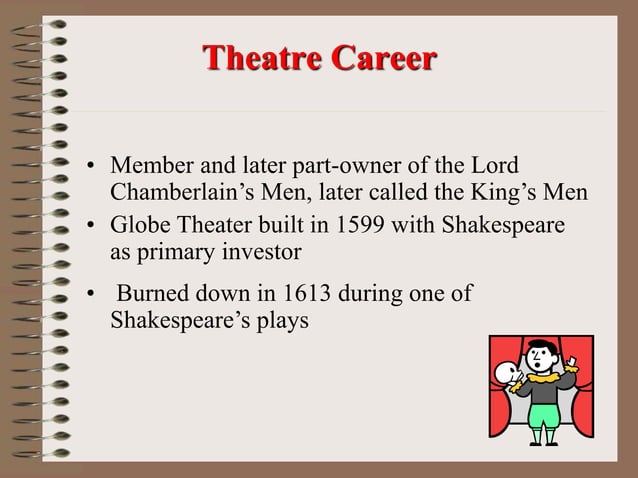 Theatre Career

• Member and later part-owner of the Lord Chamberlain’s Men, later called the King’s Men

• Globe Theater built in 1599 with Shakespeare as primary investor

• Burned down in 1613 during one of Shakespeare’s plays